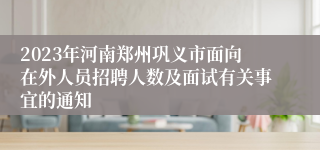 2023年河南郑州巩义市面向在外人员招聘人数及面试有关事宜的通知